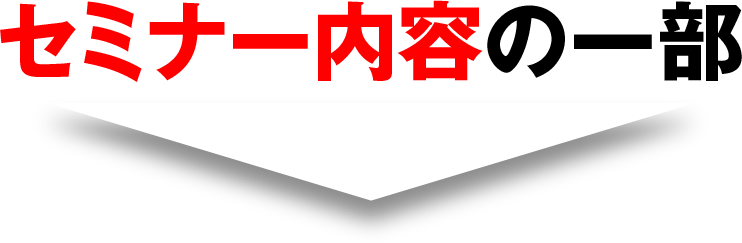 セミナー内容の一部